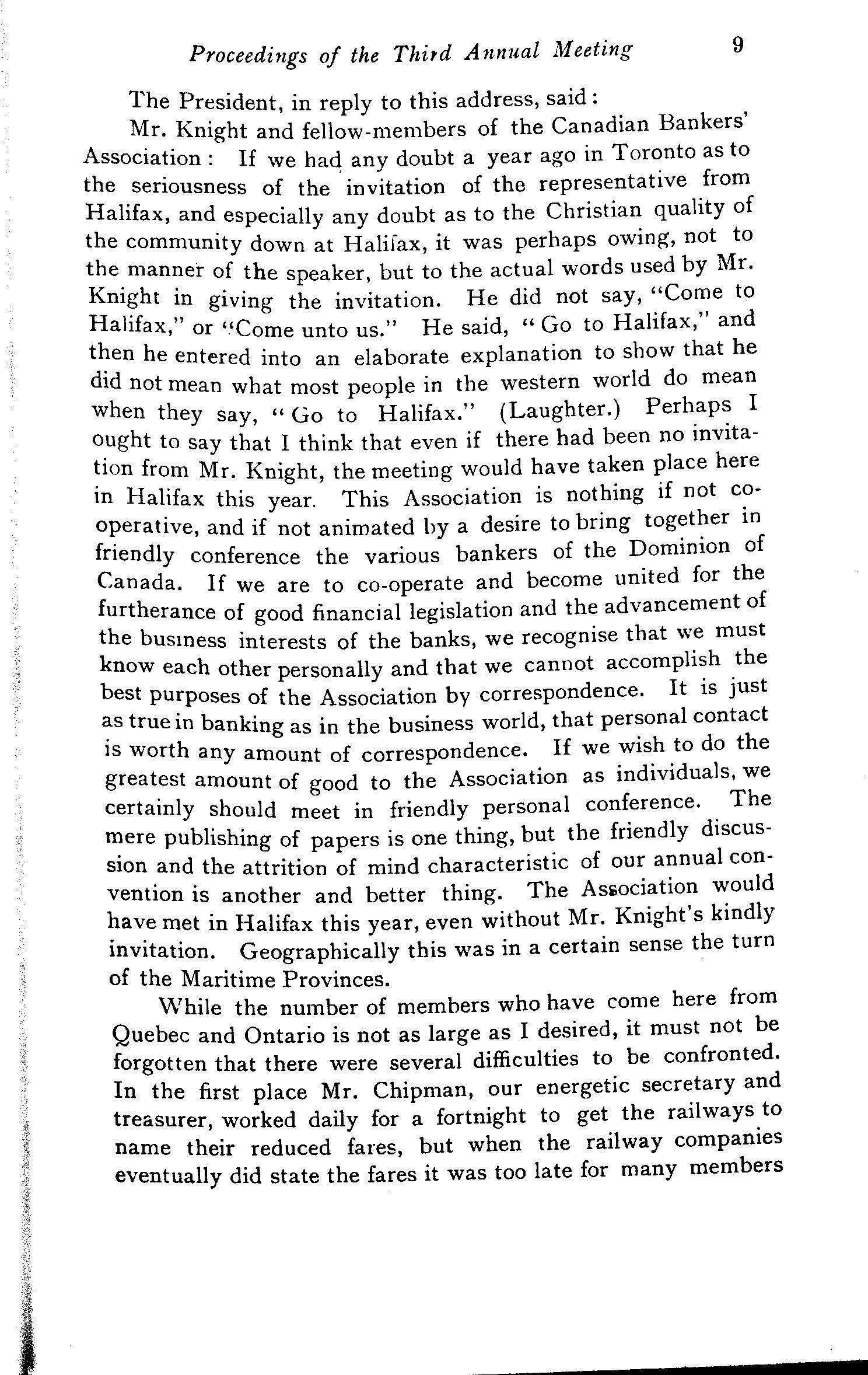 Proceedings of the Third Annual Meeting 9

The President, in reply to this address, said:

Mr. Knight and fellow-members of the Canadian Bankers' Association: If we had any doubt a year ago in Toronto as to the seriousness of the invitation of the representative from Halifax, and especially any doubt as to the Christian quality of the community down at Halifax, it was perhaps owing, not to the manner of the speaker, but to the actual words used by Mr. Knight in giving the invitation. He did not say, "Come to Halifax," or "Come unto us." He said, "Go to Halifax," and then he entered into an elaborate explanation to show that he did not mean what most people in the western world do mean when they say, "Go to Halifax." (Laughter.) Perhaps I ought to say that I think that even if there had been no invitation from Mr. Knight, the meeting would have taken place here in Halifax this year. This Association is nothing if not co-operative, and if not animated by a desire to bring together in friendly conference the various bankers of the Dominion of Canada. If we are to co-operate and become united for the furtherance of good financial legislation and the advancement of the business interests of the banks, we recognise that we must know each other personally and that we cannot accomplish the best purposes of the Association by correspondence. It is just as true in banking as in the business world, that personal contact is worth any amount of correspondence. If we wish to do the greatest amount of good to the Association as individuals, we certainly should meet in friendly personal conference. The mere publishing of papers is one thing, but the friendly discussion and the attrition of mind characteristic of our annual convention is another and better thing. The Association would have met in Halifax this year, even without Mr. Knight's kindly invitation. Geographically this was in a certain sense the turn of the Maritime Provinces.

While the number of members who have come here from Quebec and Ontario is not as large as I desired, it must not be forgotten that there were several difficulties to be confronted. In the first place Mr. Chipman, our energetic secretary and treasurer, worked daily for a fortnight to get the railways to name their reduced fares, but when the railway companies eventually did state the fares it was too late for many members